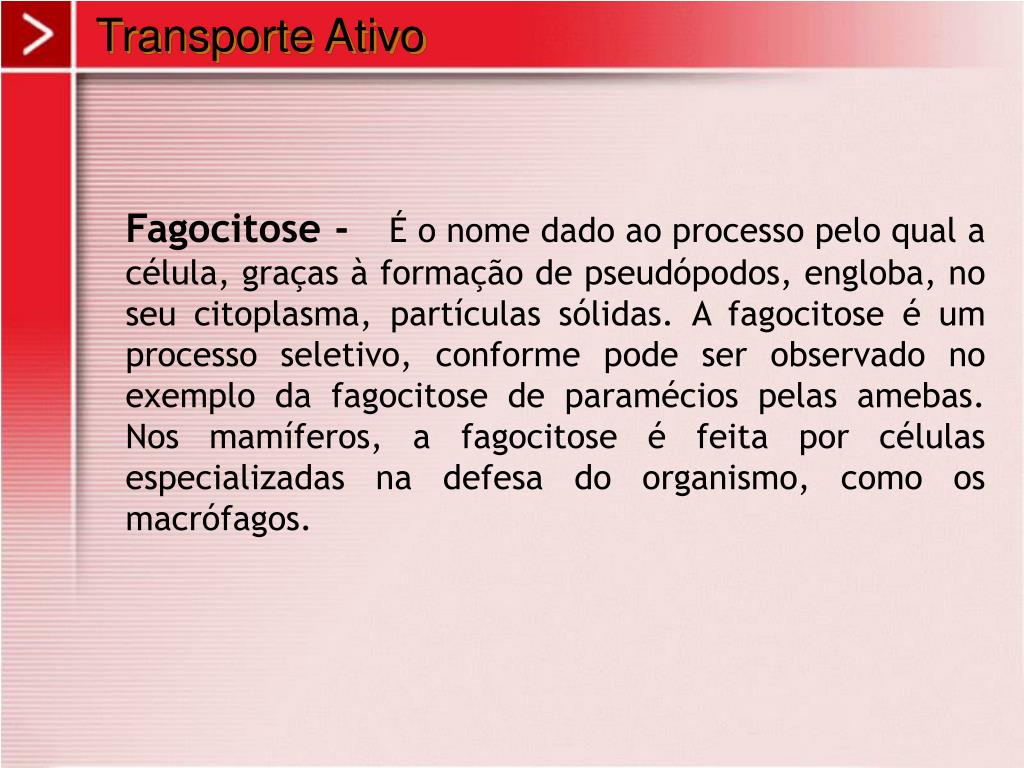 Transporte Ativo

Fagocitose - É o nome dado ao processo pelo qual a célula, graças à formação de pseudópodos, engloba, no seu citoplasma, partículas sólidas. A fagocitose é um processo seletivo, conforme pode ser observado no exemplo da fagocitose de paramécios pelas amebas. Nos mamíferos, a fagocitose é feita por células especializadas na defesa do organismo, como os macrófagos.